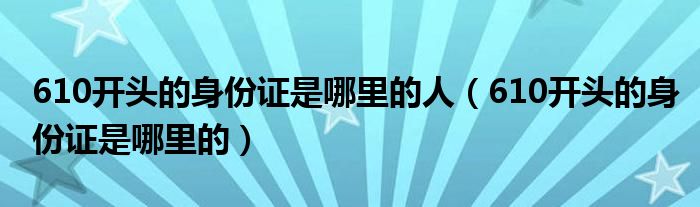 610开头的身份证是哪里的人（610开头的身份证是哪里的）